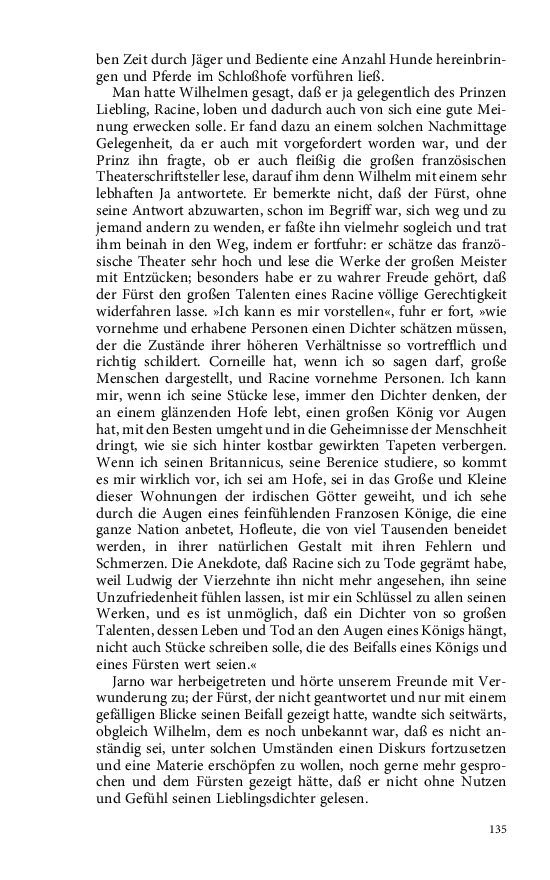 ben Zeit durch Jäger und Bediente eine Anzahl Hunde hereinbringen und Pferde im Schloßhofe vorführen ließ.

Man hatte Wilhelmen gesagt, daß er ja gelegentlich des Prinzen Liebling, Racine, loben und dadurch auch von sich eine gute Meinung erwecken solle. Er fand dazu an einem solchen Nachmittage Gelegenheit, da er auch mit vorgefordert worden war, und der Prinz ihn fragte, ob er auch fleißig die großen französischen Theaterschriftsteller lese, darauf ihm denn Wilhelm mit einem sehr lebhaften Ja antwortete. Er bemerkte nicht, daß der Fürst, ohne seine Antwort abzuwarten, schon im Begriff war, sich weg und zu jemand andern zu wenden, er faßte ihn vielmehr sogleich und trat ihm beinah in den Weg, indem er fortfuhr: er schätze das französische Theater sehr hoch und lese die Werke der großen Meister mit Entzücken; besonders habe er zu wahrer Freude gehört, daß der Fürst den großen Talenten eines Racine völlige Gerechtigkeit widerfahren lasse. »Ich kann es mir vorstellen«, fuhr er fort, »wie vornehme und erhabene Personen einen Dichter schätzen müssen, der die Zustände ihrer höheren Verhältnisse so vortrefflich und richtig schildert. Corneille hat, wenn ich so sagen darf, große Menschen dargestellt, und Racine vornehme Personen. Ich kann mir, wenn ich seine Stücke lese, immer den Dichter denken, der an einem glänzenden Hofe lebt, einen großen König vor Augen hat, mit den Besten umgeht und in die Geheimnisse der Menschheit dringt, wie sie sich hinter kostbar gewirkten Tapeten verbergen. Wenn ich seinen Britannicus, seine Berenice studiere, so kommt es mir wirklich vor, ich sei am Hofe, sei in das Große und Kleine dieser Wohnungen der irdischen Götter geweiht, und ich sehe durch die Augen eines feinfühlenden Franzosen Könige, die eine ganze Nation anbetet, Hofleute, die von viel Tausenden beneidet werden, in ihrer natürlichen Gestalt mit ihren Fehlern und Schmerzen. Die Anekdote, daß Racine sich zu Tode gegrämt habe, weil Ludwig der Vierzehnte ihn nicht mehr angesehen, ihn seine Unzufriedenheit fühlen lassen, ist mir ein Schlüssel zu allen seinen Werken, und es ist unmöglich, daß ein Dichter von so großen Talenten, dessen Leben und Tod an den Augen eines Königs hängt, nicht auch Stücke schreiben solle, die des Beifalls eines Königs und eines Fürsten wert seien.«

Jarno war herbeigetreten und hörte unserem Freunde mit Verwunderung zu; der Fürst, der nicht geantwortet und nur mit einem gefälligen Blicke seinen Beifall gezeigt hatte, wandte sich seitwärts, obgleich Wilhelm, dem es noch unbekannt war, daß es nicht anständig sei, unter solchen Umständen einen Diskurs fortzusetzen und eine Materie erschöpfen zu wollen, noch gerne mehr gesprochen und dem Fürsten gezeigt hätte, daß er nicht ohne Nutzen und Gefühl seinen Lieblingsdichter gelesen.

135